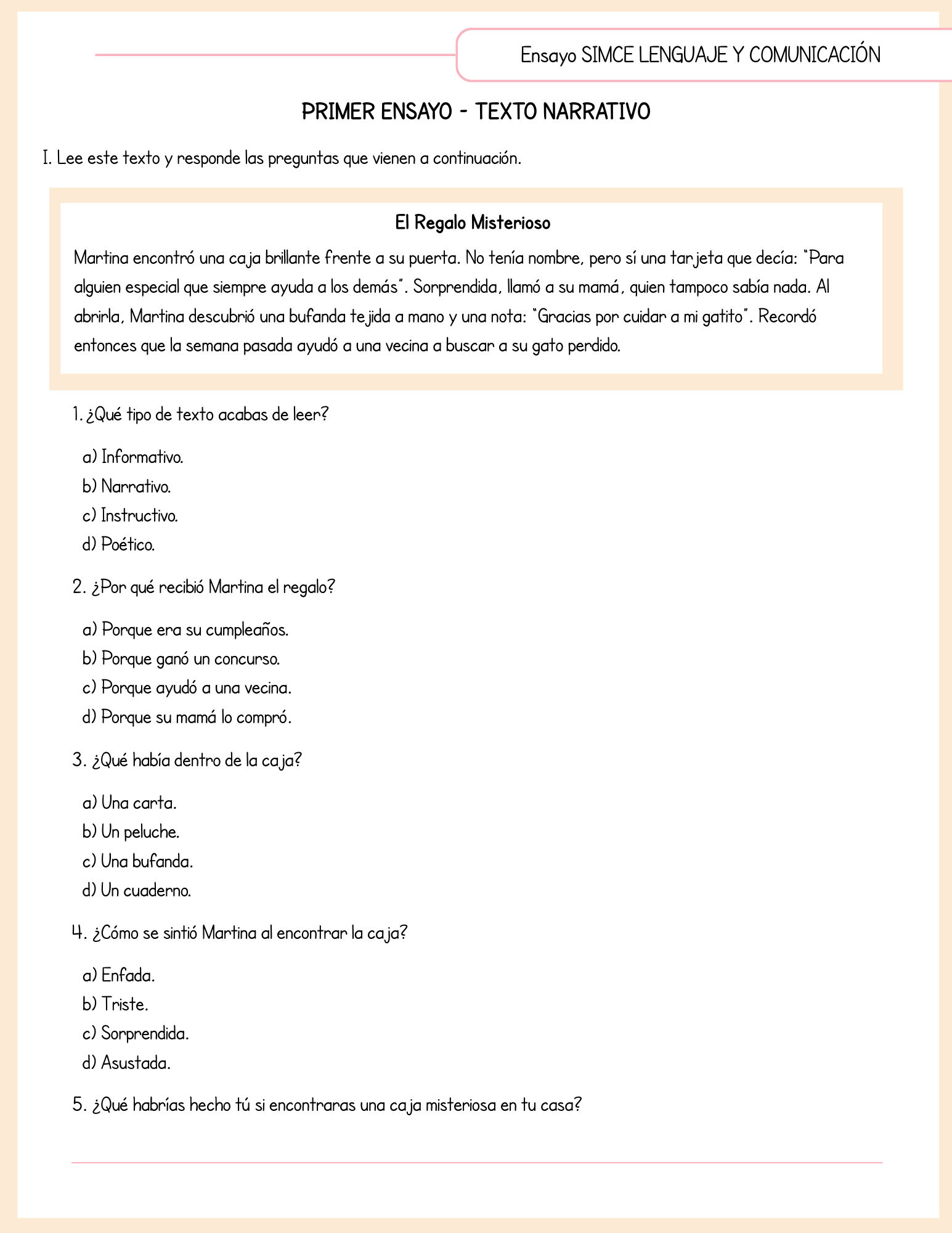 Ensayo SIMCE LENGUAJE Y COMUNICACIÓN

PRIMER ENSAYO - TEXTO NARRATIVO

I. Lee este texto y responde las preguntas que vienen a continuación.

El Regalo Misterioso

Martina encontró una caja brillante frente a su puerta. No tenía nombre, pero sí una tarjeta que decía: "Para alguien especial que siempre ayuda a los demás". Sorprendida, llamó a su mamá, quien tampoco sabía nada. Al abrirla, Martina descubrió una bufanda tejida a mano y una nota: "Gracias por cuidar a mi gatito". Recordó entonces que la semana pasada ayudó a una vecina a buscar a su gato perdido.

1. ¿Qué tipo de texto acabas de leer?

a) Informativo.
b) Narrativo.
c) Instructivo.
d) Poético.

2. ¿Por qué recibió Martina el regalo?

a) Porque era su cumpleaños.
b) Porque ganó un concurso.
c) Porque ayudó a una vecina.
d) Porque su mamá lo compró.

3. ¿Qué había dentro de la caja?

a) Una carta.
b) Un peluche.
c) Una bufanda.
d) Un cuaderno.

4. ¿Cómo se sintió Martina al encontrar la caja?

a) Enfada.
b) Triste.
c) Sorprendida.
d) Asustada.

5. ¿Qué habrías hecho tú si encontraras una caja misteriosa en tu casa?